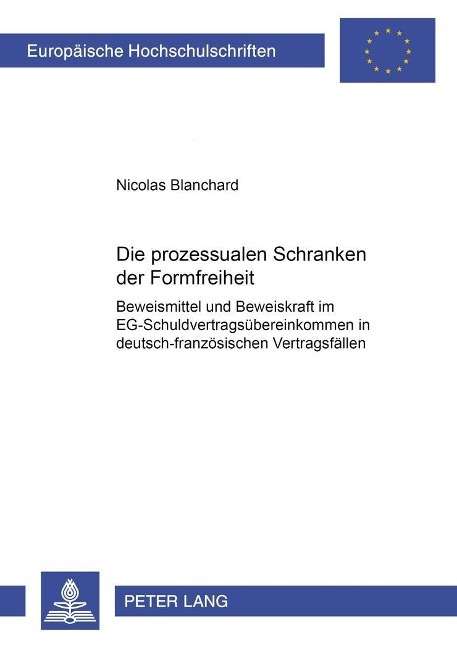 Europäische Hochschulschriften

Nicolas Blanchard

Die prozessualen Schranken der Formfreiheit

Beweismittel und Beweiskraft im EG-Schuldvertragsübereinkommen in deutsch-französischen Vertragsfällen

PETER LANG